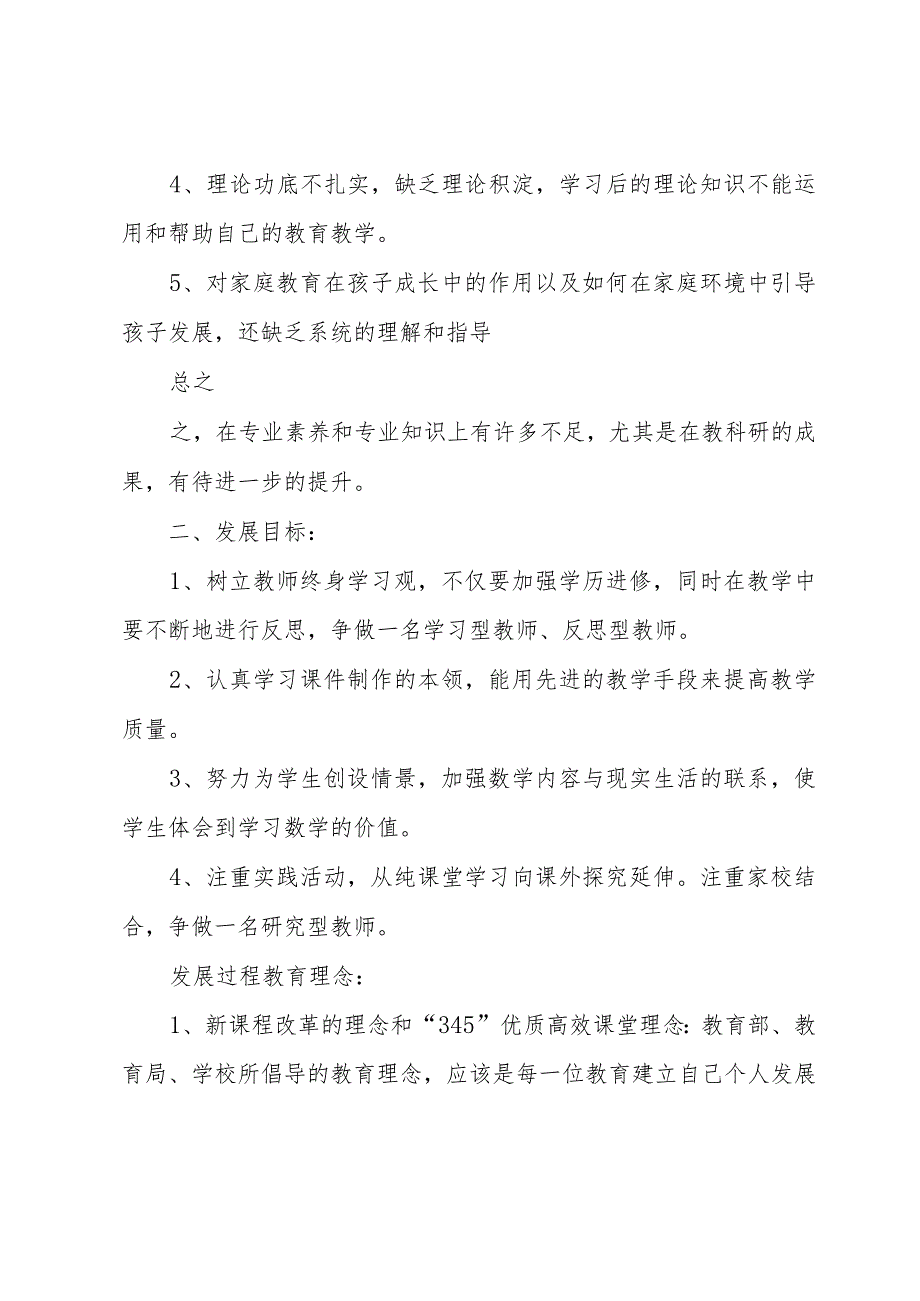 4、理论功底不扎实，缺乏理论积淀，学习后的理论知识不能运用和帮助自己的教育教学。

5、对家庭教育在孩子成长中的作用以及如何在家庭环境中引导孩子发展，还缺乏系统的理解和指导

总之

之，在专业素养和专业知识上有许多不足，尤其是在教科研的成果，有待进一步的提升。

二、发展目标：

1、树立教师终身学习观，不仅要加强学历进修，同时在教学中要不断地进行反思，争做一名学习型教师、反思型教师。

2、认真学习课件制作的本领，能用先进的教学手段来提高教学质量。

3、努力为学生创设情景，加强数学内容与现实生活的联系，使学生体会到学习数学的价值。

4、注重实践活动，从纯课堂学习向课外探究延伸。注重家校结合，争做一名研究型教师。

发展过程教育理念：

1、新课程改革的理念和“345”优质高效课堂理念：教育部、教育局、学校所倡导的教育理念，应该是每一位教育建立自己个人发展